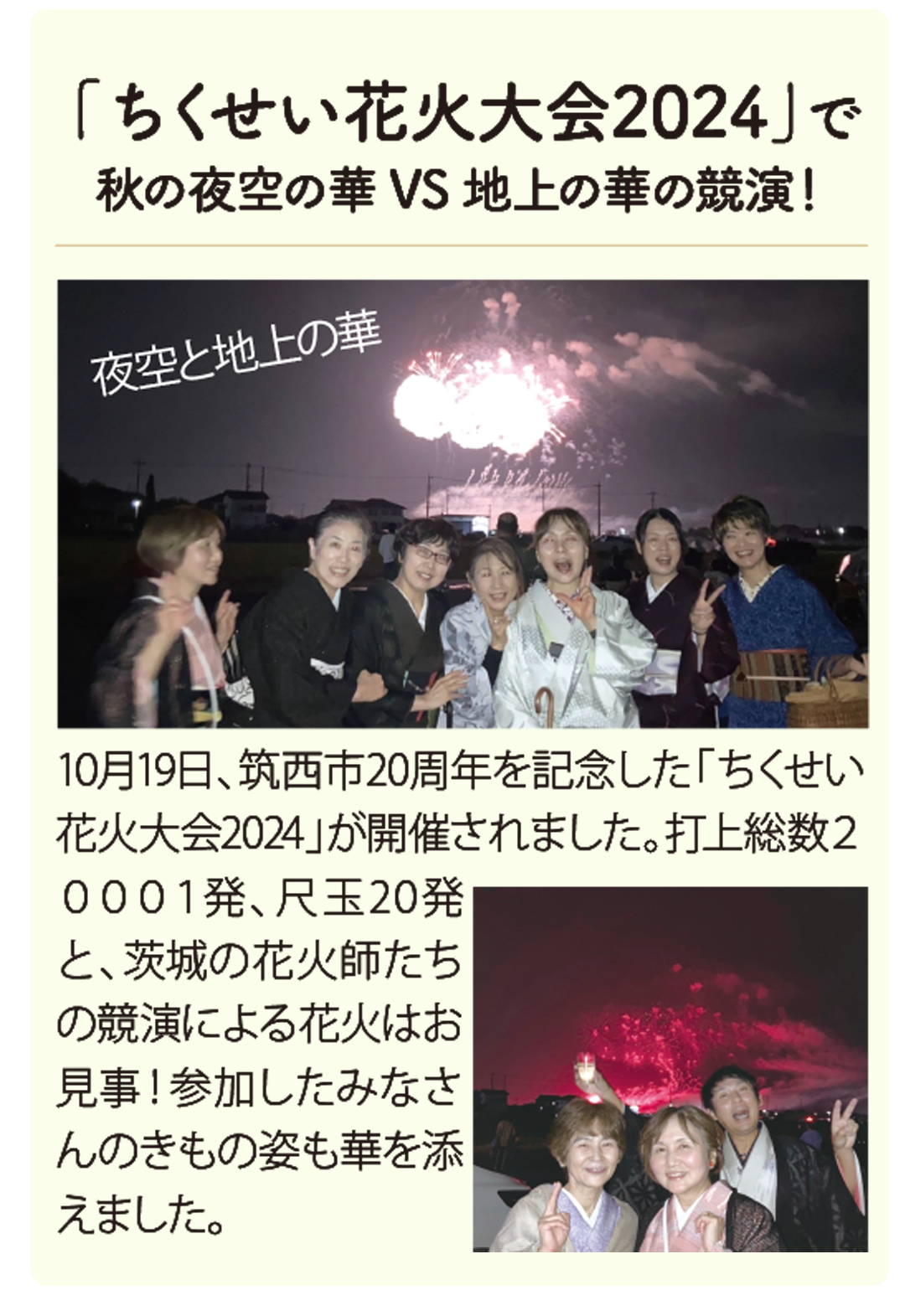 「ちくせい花火大会2024」で
秋の夜空の華 VS 地上の華の競演！

夜空と地上の華

10月19日、筑西市20周年を記念した「ちくせい花火大会2024」が開催されました。打上総数２０００１発、尺玉20発と、茨城の花火師たちの競演による花火はお見事！参加したみなさんのきもの姿も華を添えました。